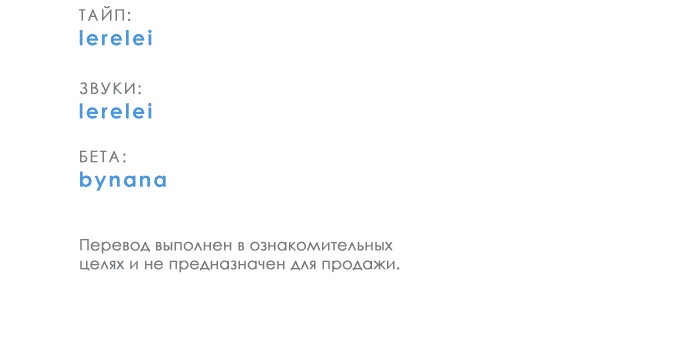 ТАЙП:
lerelei

ЗВУКИ:
lerelei

БЕТА:
bynana

Перевод выполнен в ознакомительных целях и не предназначен для продажи.